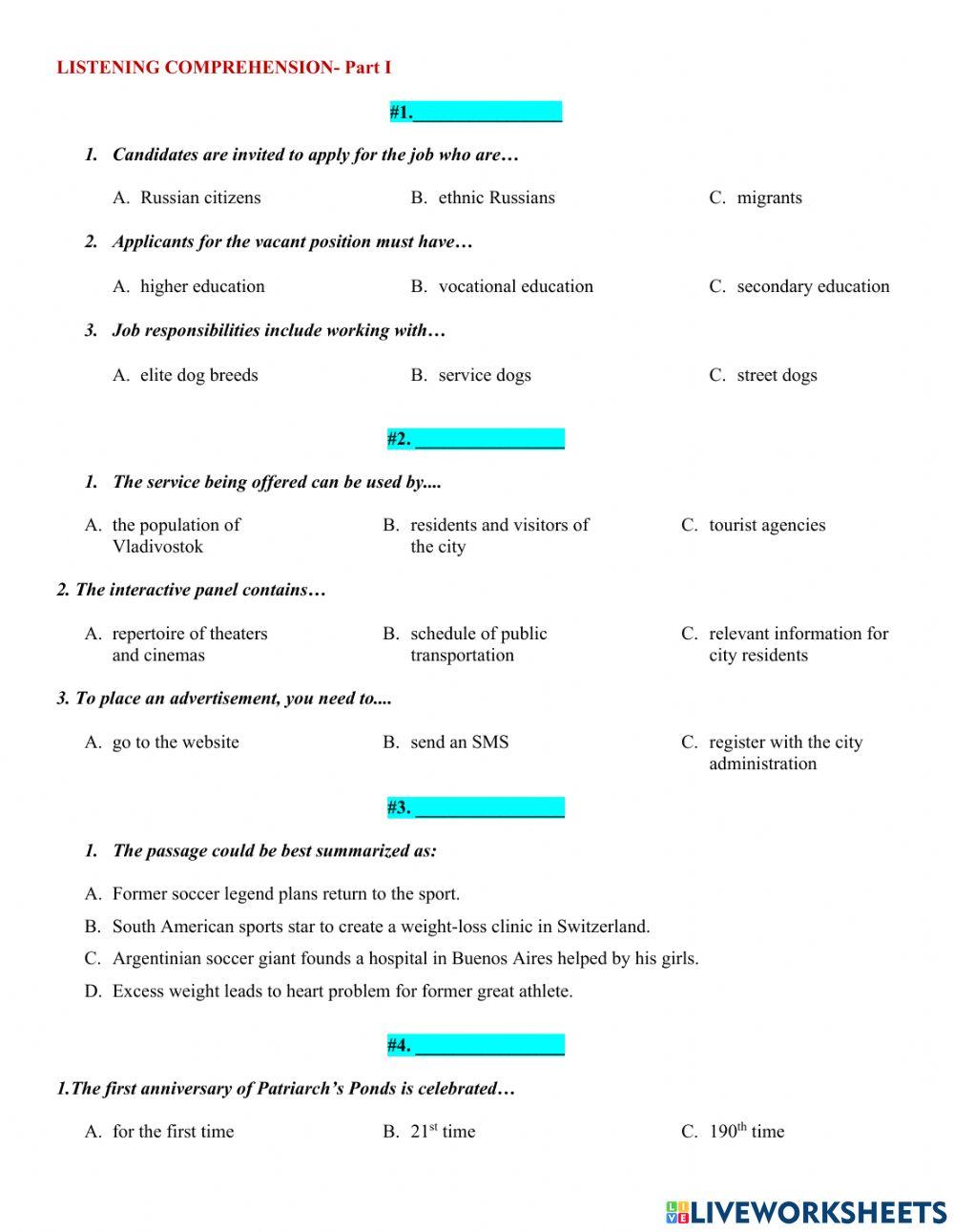 LISTENING COMPREHENSION- Part I

#1.________________

1. Candidates are invited to apply for the job who are…

A. Russian citizens
B. ethnic Russians
C. migrants

2. Applicants for the vacant position must have…

A. higher education
B. vocational education
C. secondary education

3. Job responsibilities include working with…

A. elite dog breeds
B. service dogs
C. street dogs

#2. ________________

1. The service being offered can be used by....

A. the population of Vladivostok
B. residents and visitors of the city
C. tourist agencies

2. The interactive panel contains…

A. repertoire of theaters and cinemas
B. schedule of public transportation
C. relevant information for city residents

3. To place an advertisement, you need to....

A. go to the website
B. send an SMS
C. register with the city administration

#3. ________________

1. The passage could be best summarized as:

A. Former soccer legend plans return to the sport.
B. South American sports star to create a weight-loss clinic in Switzerland.
C. Argentinian soccer giant founds a hospital in Buenos Aires helped by his girls.
D. Excess weight leads to heart problem for former great athlete.

#4. ________________

1.The first anniversary of Patriarch's Ponds is celebrated…

A. for the first time
B. $21^{st}$ time
C. $190^{th}$ time

LIVEWORKSHEETS